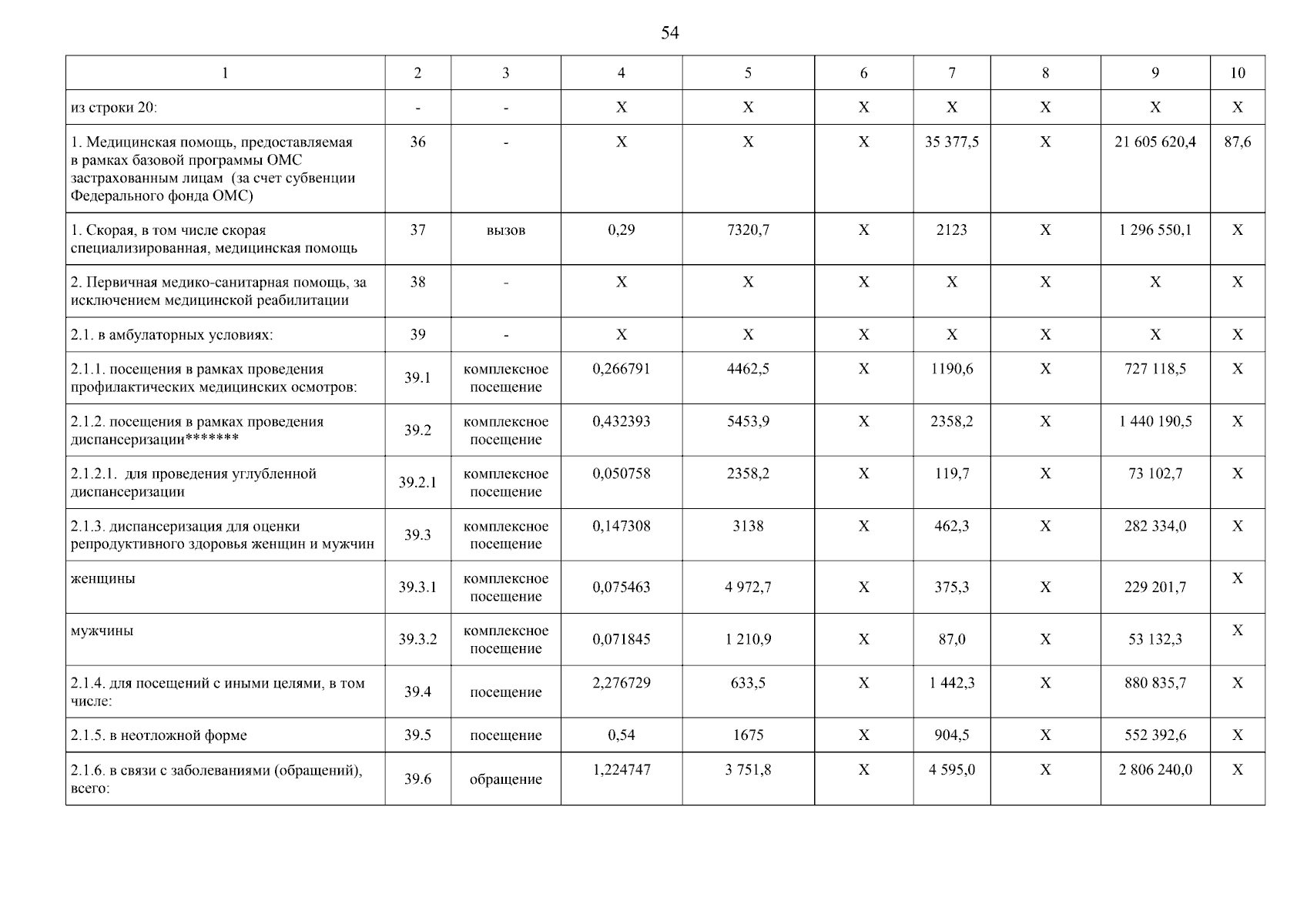 54

| 1 | 2 | 3 | 4 | 5 | 6 | 7 | 8 | 9 | 10 |
|---|---|---|---|---|---|---|---|---|---|
| из строки 20: | - | - | X | X | X | X | X | X | X |
| 1. Медицинская помощь, предоставляемая в рамках базовой программы ОМС застрахованным лицам (за счет субвенции Федерального фонда ОМС) | 36 | - | X | X | X | 35 377,5 | X | 21 605 620,4 | 87,6 |
| 1. Скорая, в том числе скорая специализированная, медицинская помощь | 37 | вызов | 0,29 | 7320,7 | X | 2123 | X | 1 296 550,1 | X |
| 2. Первичная медико-санитарная помощь, за исключением медицинской реабилитации | 38 | - | X | X | X | X | X | X | X |
| 2.1. в амбулаторных условиях: | 39 | - | X | X | X | X | X | X | X |
| 2.1.1. посещения в рамках проведения профилактических медицинских осмотров: | 39.1 | комплексное посещение | 0,266791 | 4462,5 | X | 1190,6 | X | 727 118,5 | X |
| 2.1.2. посещения в рамках проведения диспансеризации******* | 39.2 | комплексное посещение | 0,432393 | 5453,9 | X | 2358,2 | X | 1 440 190,5 | X |
| 2.1.2.1. для проведения углубленной диспансеризации | 39.2.1 | комплексное посещение | 0,050758 | 2358,2 | X | 119,7 | X | 73 102,7 | X |
| 2.1.3. диспансеризация для оценки репродуктивного здоровья женщин и мужчин | 39.3 | комплексное посещение | 0,147308 | 3138 | X | 462,3 | X | 282 334,0 | X |
| женщины | 39.3.1 | комплексное посещение | 0,075463 | 4 972,7 | X | 375,3 | X | 229 201,7 | X |
| мужчины | 39.3.2 | комплексное посещение | 0,071845 | 1 210,9 | X | 87,0 | X | 53 132,3 | X |
| 2.1.4. для посещений с иными целями, в том числе: | 39.4 | посещение | 2,276729 | 633,5 | X | 1 442,3 | X | 880 835,7 | X |
| 2.1.5. в неотложной форме | 39.5 | посещение | 0,54 | 1675 | X | 904,5 | X | 552 392,6 | X |
| 2.1.6. в связи с заболеваниями (обращений), всего: | 39.6 | обращение | 1,224747 | 3 751,8 | X | 4 595,0 | X | 2 806 240,0 | X |